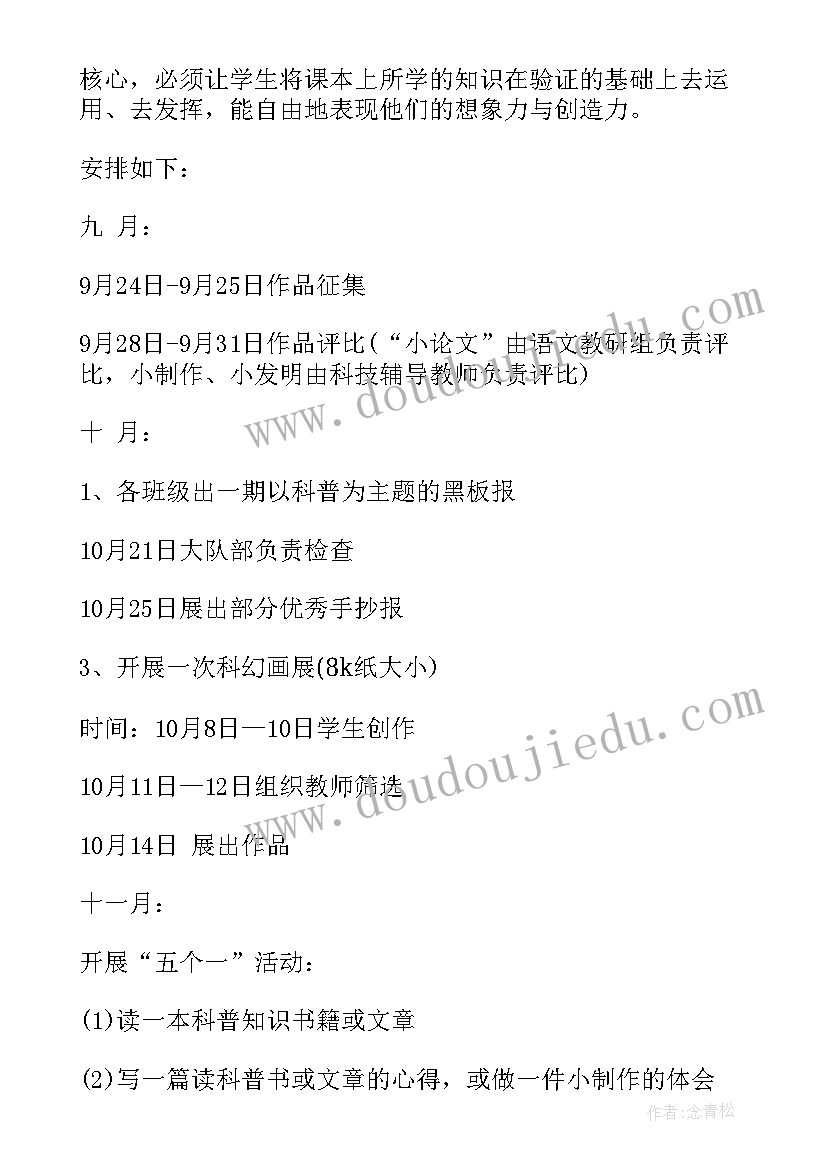 核心，必须让学生将课本上所学的知识在验证的基础上去运用、去发挥，能自由地表现他们的想象力与创造力。

安排如下：

九 月：

9月24日-9月25日作品征集

9月28日-9月31日作品评比（“小论文”由语文教研组负责评比，小制作、小发明由科技辅导教师负责评比）

十 月：

1、各班级出一期以科普为主题的黑板报

10月21日大队部负责检查

10月25日展出部分优秀手抄报

3、开展一次科幻画展(8k纸大小)

时间：10月8日—10日学生创作

10月11日—12日组织教师筛选

10月14日 展出作品

十一月：

开展“五个一”活动：

(1)读一本科普知识书籍或文章

(2)写一篇读科普书或文章的心得，或做一件小制作的体会

www.doudoujiedu.com

www.doudoujiedu.com

作者:念青松